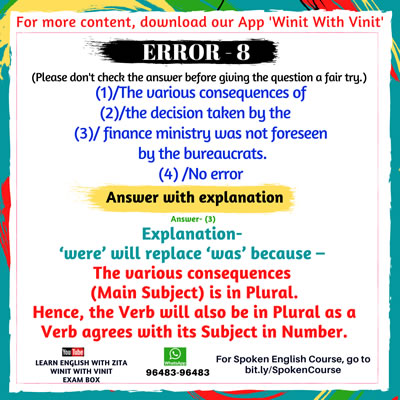 For more content, download our App 'Winit With Vinit'

ERROR - 8

(Please don't check the answer before giving the question a fair try.)

(1)/The various consequences of
(2)/the decision taken by the
(3)/ finance ministry was not foreseen by the bureaucrats.
(4) /No error

Answer with explanation

Answer- (3)

Explanation-
'were' will replace 'was' because –
The various consequences (Main Subject) is in Plural.
Hence, the Verb will also be in Plural as a Verb agrees with its Subject in Number.

YouTube
LEARN ENGLISH WITH ZITA
WINIT WITH VINIT
EXAM BOX

WhatsApp
96483-96483

For Spoken English Course, go to bit.ly/SpokenCourse